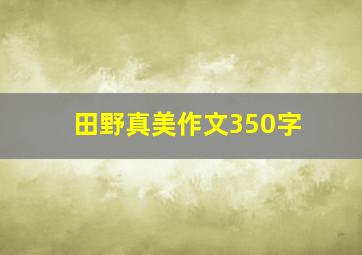 田野真美作文350字